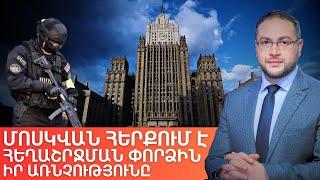 ՄՈՍԿՎԱՆ ՀԵՐՔՈՒՄ Է ՀԵՂԱՇՐՋՄԱՆ ՓՈՐՁԻՆ ԻՐ ԱՌՆՉՈՒԹՅՈՒՆԸ